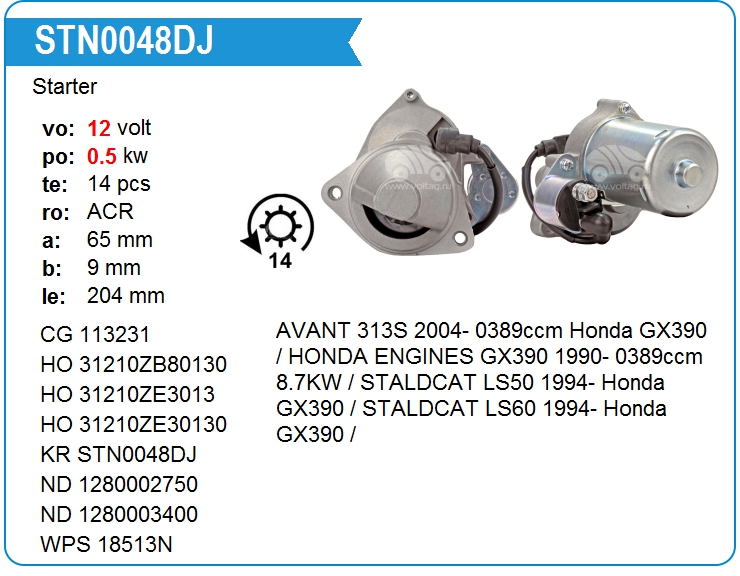 STN0048DJ

Starter

vo: 12 volt
po: 0.5 kw
te: 14 pcs
ro: ACR
a: 65 mm
b: 9 mm
le: 204 mm

14

www.voltag.ru

www.voltag.ru

CG 113231
HO 31210ZB80130
HO 31210ZE3013
HO 31210ZE30130
KR STN0048DJ
ND 1280002750
ND 1280003400
WPS 18513N

AVANT 313S 2004- 0389ccm Honda GX390 / HONDA ENGINES GX390 1990- 0389ccm 8.7KW / STALDCAT LS50 1994- Honda GX390 / STALDCAT LS60 1994- Honda GX390 /